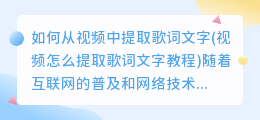 如何从视频中提取歌词文字(视频怎么提取歌词文字教程)随着互联网的普及和网络技术...